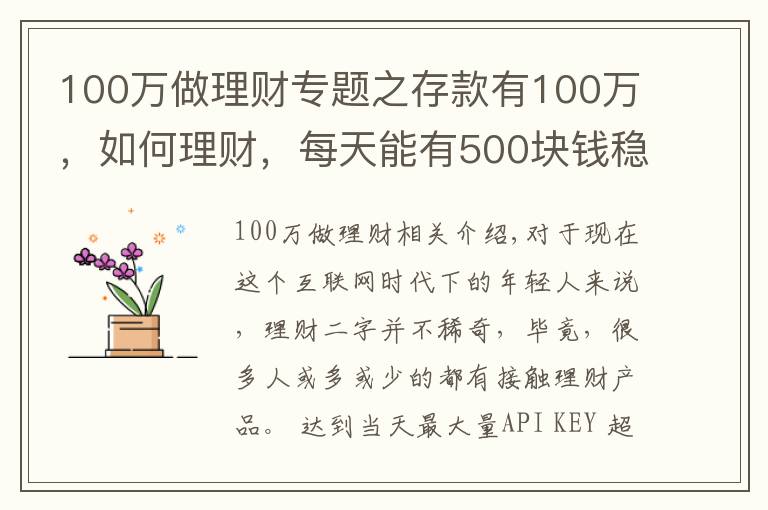 100万做理财专题之存款有100万，如何理财，每天能有500块钱稳

100万做理财相关介绍,对于现在这个互联网时代下的年轻人来说，理财二字并不稀奇，毕竟，很多人或多或少的都有接触理财产品。 达到当天最大量API KEY 超